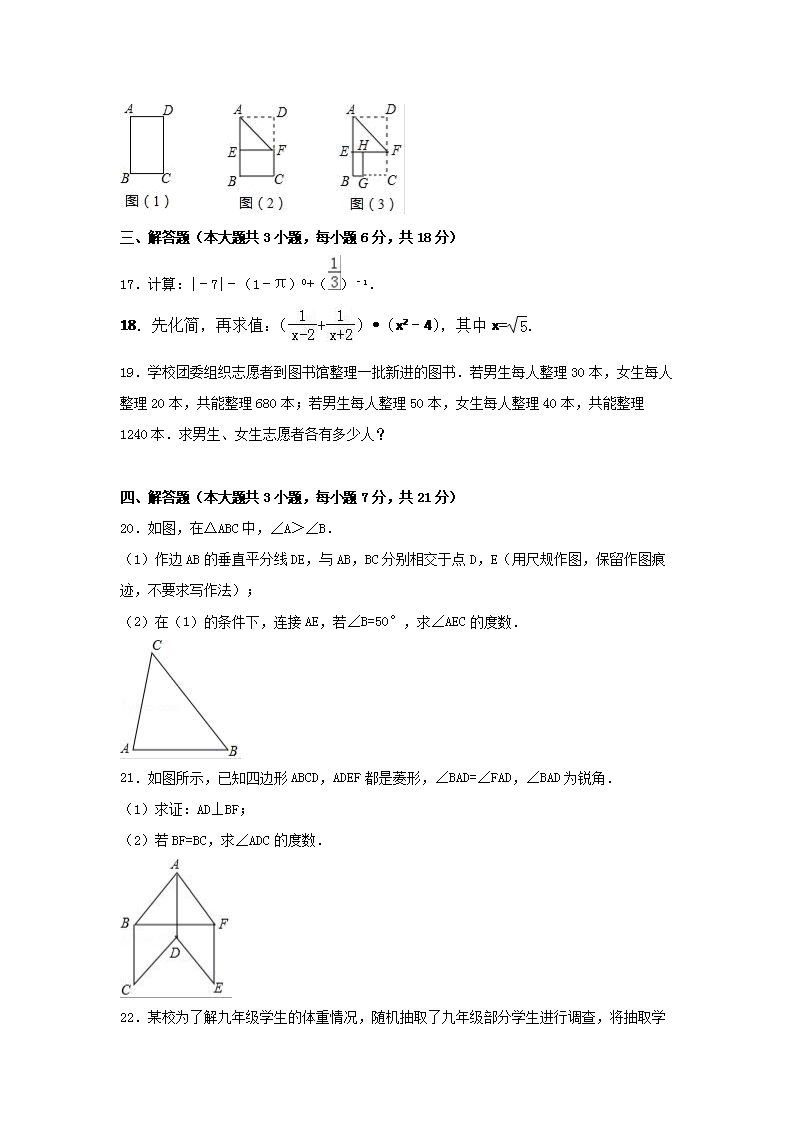 A D
B C
图（1）

A D
E F
B C
图（2）

A D
E H F
B G C
图（3）

三、解答题（本大题共 3 小题，每小题 6 分，共 18 分）

17．计算：$|-7|-(1-\pi)^0+(\frac{1}{3})^{-1}$．

18．先化简，再求值：$(\frac{1}{x-2}+\frac{1}{x+2})\cdot(x^2-4)$，其中 $x=\sqrt{5}$．

19．学校团委组织志愿者到图书馆整理一批新进的图书．若男生每人整理 30 本，女生每人整理 20 本，共能整理 680 本；若男生每人整理 50 本，女生每人整理 40 本，共能整理 1240 本．求男生、女生志愿者各有多少人？

四、解答题（本大题共 3 小题，每小题 7 分，共 21 分）

20．如图，在△ABC 中，∠A>∠B．

（1）作边 AB 的垂直平分线 DE，与 AB，BC 分别相交于点 D，E（用尺规作图，保留作图痕迹，不要求写作法）；

（2）在（1）的条件下，连接 AE，若∠B=50°，求∠AEC 的度数．

C
A B

21．如图所示，已知四边形 ABCD，ADEF 都是菱形，∠BAD=∠FAD，∠BAD 为锐角．

（1）求证：AD⊥BF；

（2）若 BF=BC，求∠ADC 的度数．

A
B F
D
C E

22．某校为了解九年级学生的体重情况，随机抽取了九年级部分学生进行调查，将抽取学